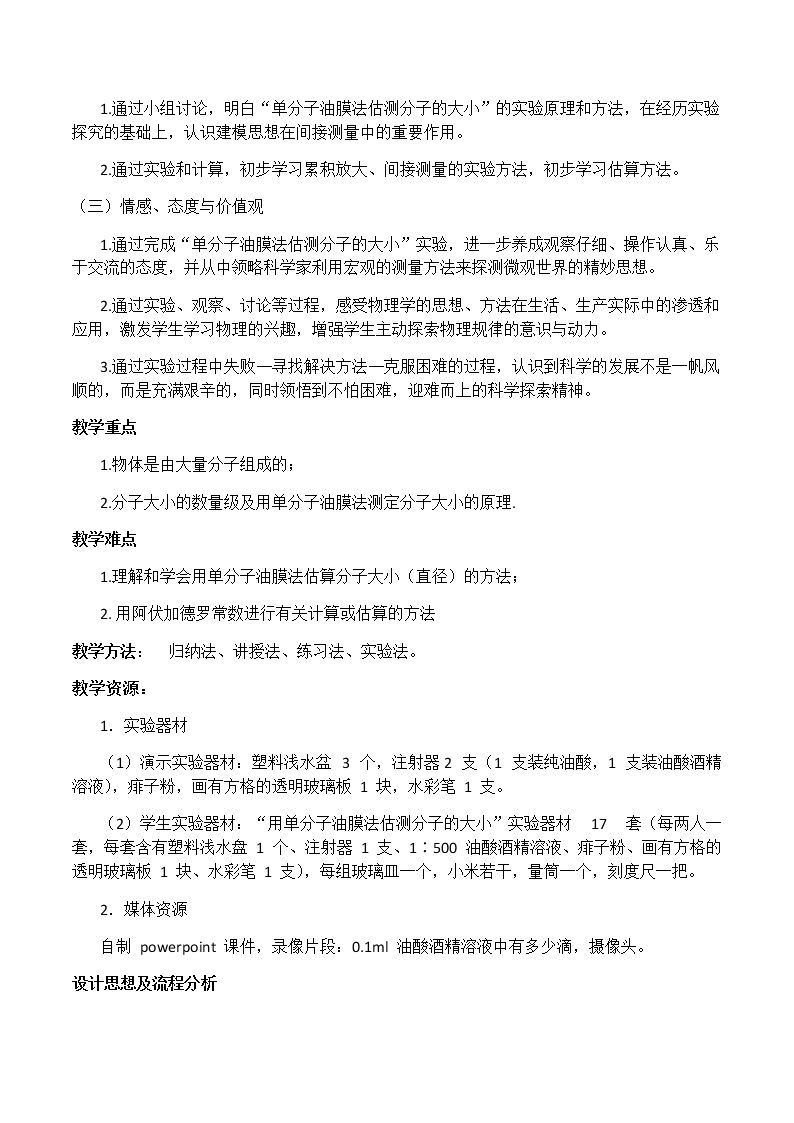 1.通过小组讨论，明白“单分子油膜法估测分子的大小”的实验原理和方法，在经历实验探究的基础上，认识建模思想在间接测量中的重要作用。

2.通过实验和计算，初步学习累积放大、间接测量的实验方法，初步学习估算方法。

（三）情感、态度与价值观

1.通过完成“单分子油膜法估测分子的大小”实验，进一步养成观察仔细、操作认真、乐于交流的态度，并从中领略科学家利用宏观的测量方法来探测微观世界的精妙思想。

2.通过实验、观察、讨论等过程，感受物理学的思想、方法在生活、生产实际中的渗透和应用，激发学生学习物理的兴趣，增强学生主动探索物理规律的意识与动力。

3.通过实验过程中失败—寻找解决方法—克服困难的过程，认识到科学的发展不是一帆风顺的，而是充满艰辛的，同时领悟到不怕困难，迎难而上的科学探索精神。

教学重点

1.物体是由大量分子组成的；

2.分子大小的数量级及用单分子油膜法测定分子大小的原理.

教学难点

1.理解和学会用单分子油膜法估算分子大小（直径）的方法；

2.用阿伏加德罗常数进行有关计算或估算的方法

教学方法： 归纳法、讲授法、练习法、实验法。

教学资源：

1．实验器材

（1）演示实验器材：塑料浅水盆3个，注射器2支（1支装纯油酸，1支装油酸酒精溶液），痱子粉，画有方格的透明玻璃板1块，水彩笔1支。

（2）学生实验器材：“用单分子油膜法估测分子的大小”实验器材 17 套（每两人一套，每套含有塑料浅水盘1个、注射器1支、1∶500油酸酒精溶液、痱子粉、画有方格的透明玻璃板1块、水彩笔1支），每组玻璃皿一个，小米若干，量筒一个，刻度尺一把。

2．媒体资源

自制powerpoint课件，录像片段：0.1ml油酸酒精溶液中有多少滴，摄像头。

设计思想及流程分析